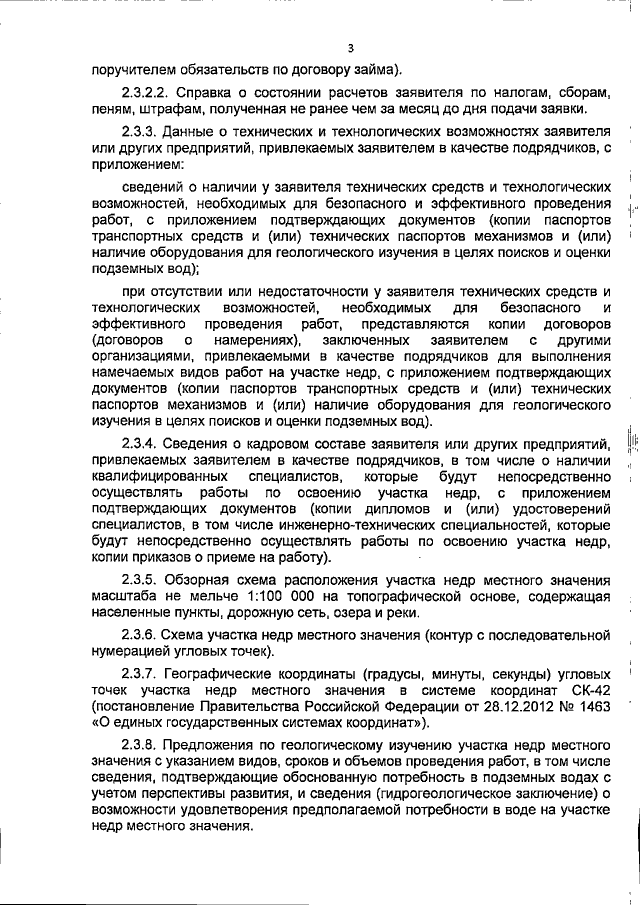 3

поручителем обязательств по договору займа).

2.3.2.2. Справка о состоянии расчетов заявителя по налогам, сборам, пеням, штрафам, полученная не ранее чем за месяц до дня подачи заявки.

2.3.3. Данные о технических и технологических возможностях заявителя или других предприятий, привлекаемых заявителем в качестве подрядчиков, с приложением:

сведений о наличии у заявителя технических средств и технологических возможностей, необходимых для безопасного и эффективного проведения работ, с приложением подтверждающих документов (копии паспортов транспортных средств и (или) технических паспортов механизмов и (или) наличие оборудования для геологического изучения в целях поисков и оценки подземных вод);

при отсутствии или недостаточности у заявителя технических средств и технологических возможностей, необходимых для безопасного и эффективного проведения работ, представляются копии договоров (договоров о намерениях), заключенных заявителем с другими организациями, привлекаемыми в качестве подрядчиков для выполнения намечаемых видов работ на участке недр, с приложением подтверждающих документов (копии паспортов транспортных средств и (или) технических паспортов механизмов и (или) наличие оборудования для геологического изучения в целях поисков и оценки подземных вод).

2.3.4. Сведения о кадровом составе заявителя или других предприятий, привлекаемых заявителем в качестве подрядчиков, в том числе о наличии квалифицированных специалистов, которые будут непосредственно осуществлять работы по освоению участка недр, с приложением подтверждающих документов (копии дипломов и (или) удостоверений специалистов, в том числе инженерно-технических специальностей, которые будут непосредственно осуществлять работы по освоению участка недр, копии приказов о приеме на работу).

2.3.5. Обзорная схема расположения участка недр местного значения масштаба не мельче 1:100 000 на топографической основе, содержащая населенные пункты, дорожную сеть, озера и реки.

2.3.6. Схема участка недр местного значения (контур с последовательной нумерацией угловых точек).

2.3.7. Географические координаты (градусы, минуты, секунды) угловых точек участка недр местного значения в системе координат СК-42 (постановление Правительства Российской Федерации от 28.12.2012 № 1463 «О единых государственных системах координат»).

2.3.8. Предложения по геологическому изучению участка недр местного значения с указанием видов, сроков и объемов проведения работ, в том числе сведения, подтверждающие обоснованную потребность в подземных водах с учетом перспективы развития, и сведения (гидрогеологическое заключение) о возможности удовлетворения предполагаемой потребности в воде на участке недр местного значения.